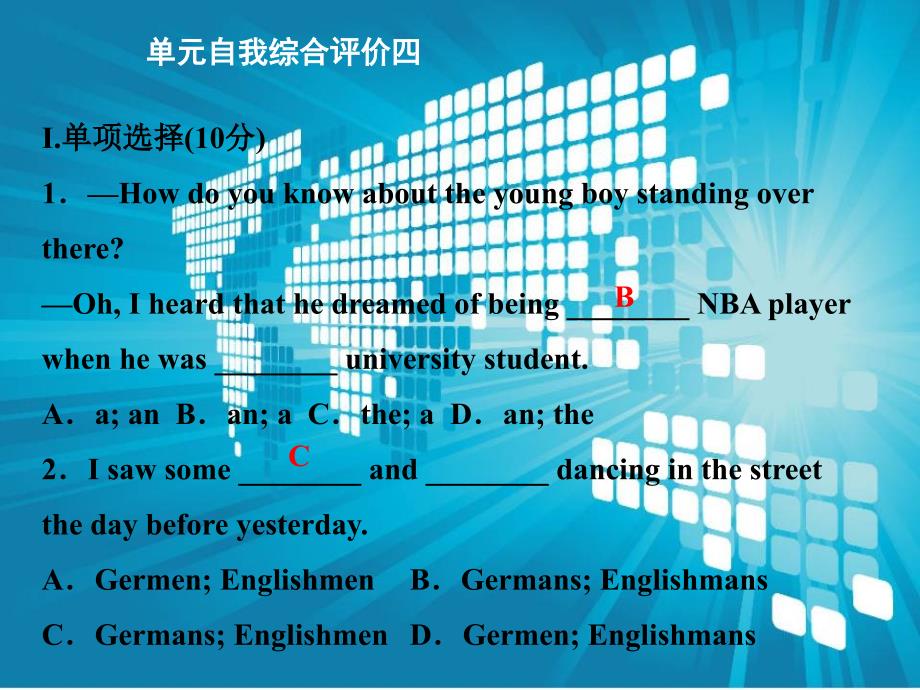 单元自我综合评价四

I.单项选择(10分)

1．—How do you know about the young boy standing over there?

—Oh, I heard that he dreamed of being ________ NBA player when he was ________ university student.
B

A．a; an B．an; a C．the; a D．an; the

2．I saw some ________ and ________ dancing in the street the day before yesterday.
C

A．Germen; Englishmen B．Germans; Englishmans

C．Germans; Englishmen D．Germen; Englishmans